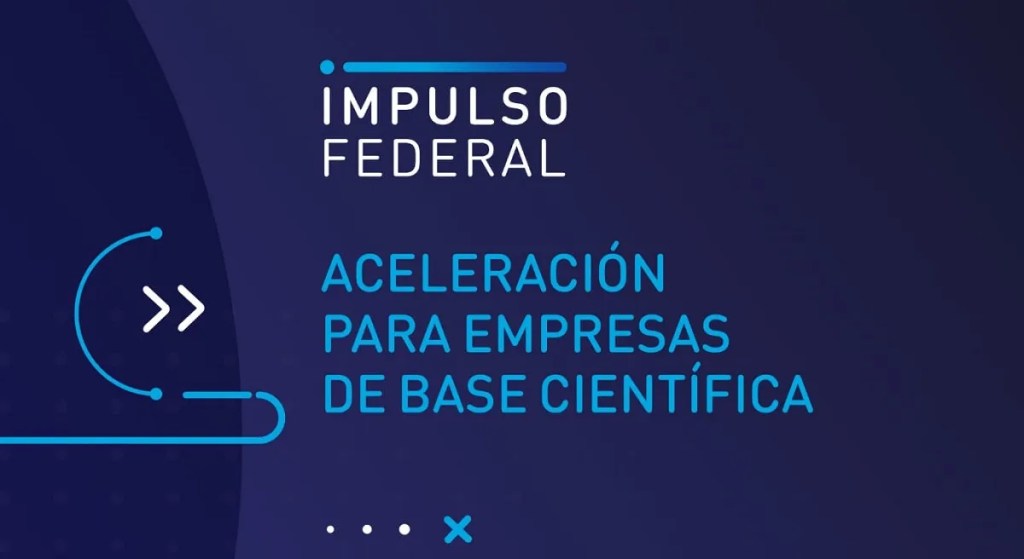 IMPULSO
FEDERAL

ACELERACIÓN
PARA EMPRESAS
DE BASE CIENTÍFICA